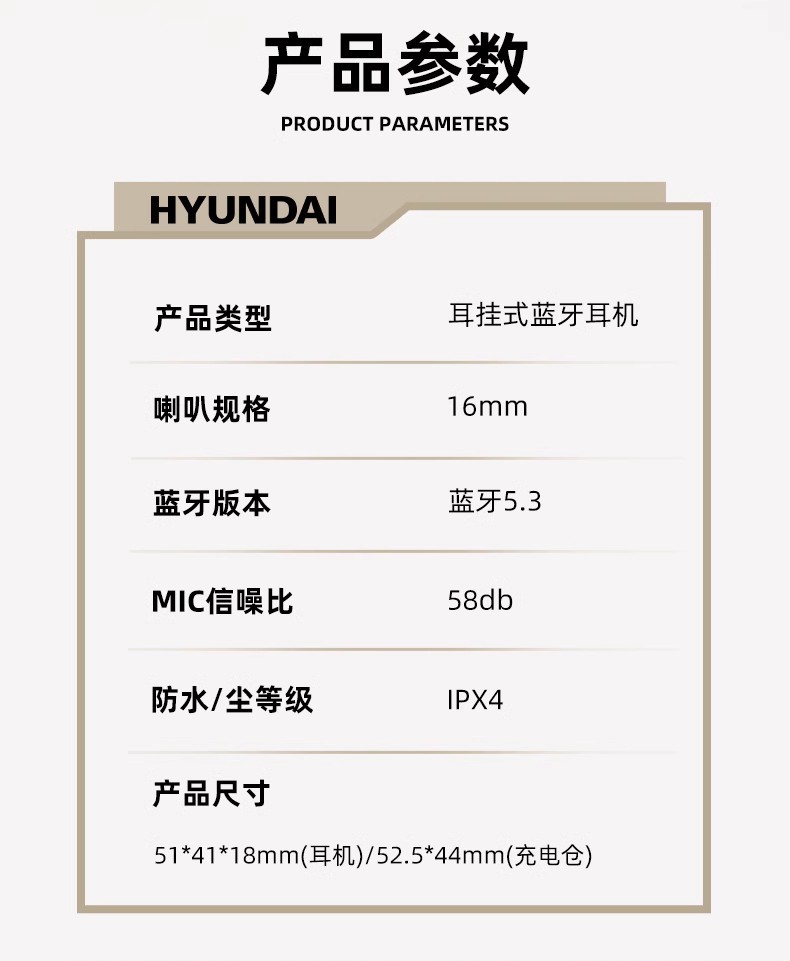 产品参数

PRODUCT PARAMETERS

HYUNDAI

产品类型 耳挂式蓝牙耳机

喇叭规格 16mm

蓝牙版本 蓝牙5.3

MIC信噪比 58db

防水/尘等级 IPX4

产品尺寸

51*41*18mm(耳机)/52.5*44mm(充电仓)